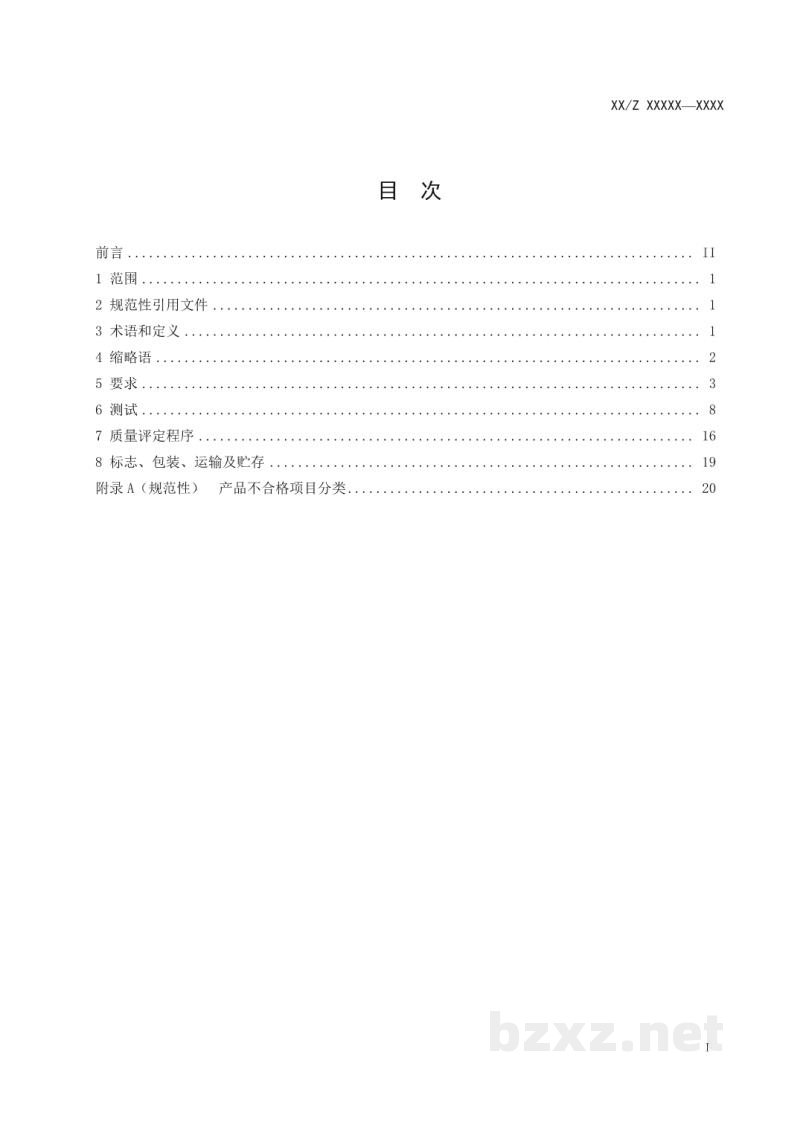 XX/Z XXXXX—XXXX

目 次

前言 II
1 范围 1
2 规范性引用文件 1
3 术语和定义 1
4 缩略语 2
5 要求 3
6 测试 8
7 质量评定程序 16
8 标志、包装、运输及贮存 19
附录A（规范性） 产品不合格项目分类 20

I

bzxz.net